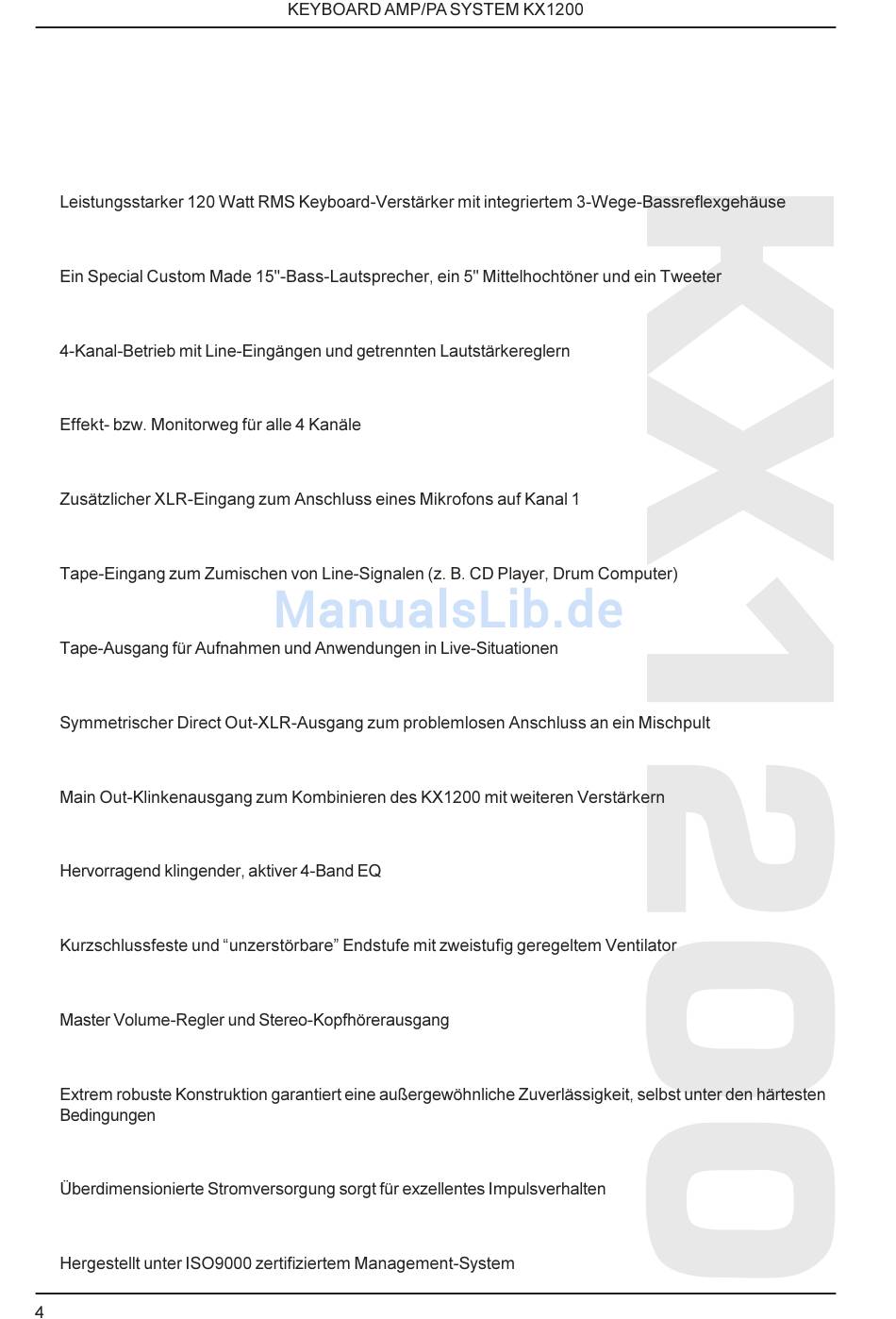 KEYBOARD AMP/PA SYSTEM KX1200

Leistungsstarker 120 Watt RMS Keyboard-Verstärker mit integriertem 3-Wege-Bassreflexgehäuse

Ein Special Custom Made 15"-Bass-Lautsprecher, ein 5" Mittelhochtöner und ein Tweeter

4-Kanal-Betrieb mit Line-Eingängen und getrennten Lautstärkereglern

Effekt- bzw. Monitorweg für alle 4 Kanäle

Zusätzlicher XLR-Eingang zum Anschluss eines Mikrofons auf Kanal 1

Tape-Eingang zum Zumischen von Line-Signalen (z. B. CD Player, Drum Computer)

ManualsLib.de

Tape-Ausgang für Aufnahmen und Anwendungen in Live-Situationen

Symmetrischer Direct Out-XLR-Ausgang zum problemlosen Anschluss an ein Mischpult

Main Out-Klinkenausgang zum Kombinieren des KX1200 mit weiteren Verstärkern

Hervorragend klingender, aktiver 4-Band EQ

Kurzschlussfeste und “unzerstörbare” Endstufe mit zweistufig geregeltem Ventilator

Master Volume-Regler und Stereo-Kopfhörerausgang

Extrem robuste Konstruktion garantiert eine außergewöhnliche Zuverlässigkeit, selbst unter den härtesten Bedingungen

Überdimensionierte Stromversorgung sorgt für exzellentes Impulsverhalten

Hergestellt unter ISO9000 zertifiziertem Management-System

KX1200

4